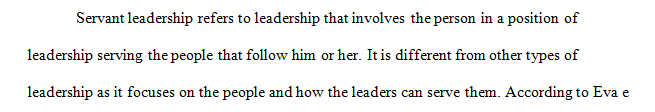 Servant leadership refers to leadership that involves the person in a position of leadership serving the people that follow him or her. It is different from other types of leadership as it focuses on the people and how the leaders can serve them. According to Eva e